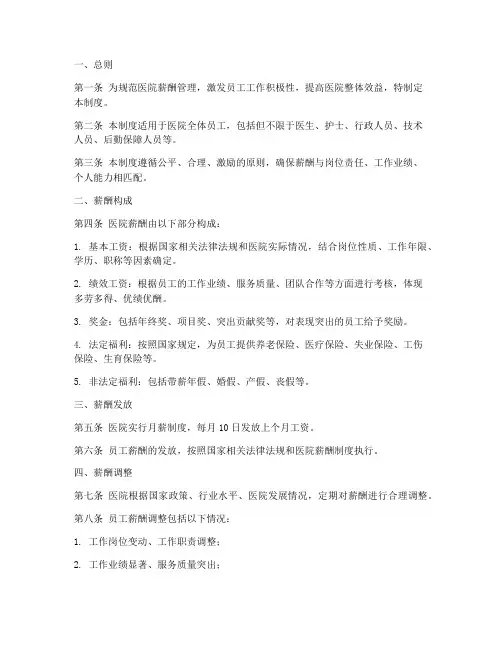 一、总则

第一条 为规范医院薪酬管理，激发员工工作积极性，提高医院整体效益，特制定本制度。

第二条 本制度适用于医院全体员工，包括但不限于医生、护士、行政人员、技术人员、后勤保障人员等。

第三条 本制度遵循公平、合理、激励的原则，确保薪酬与岗位责任、工作业绩、个人能力相匹配。

二、薪酬构成

第四条 医院薪酬由以下部分构成：

1. 基本工资：根据国家相关法律法规和医院实际情况，结合岗位性质、工作年限、学历、职称等因素确定。

2. 绩效工资：根据员工的工作业绩、服务质量、团队合作等方面进行考核，体现多劳多得、优绩优酬。

3. 奖金：包括年终奖、项目奖、突出贡献奖等，对表现突出的员工给予奖励。

4. 法定福利：按照国家规定，为员工提供养老保险、医疗保险、失业保险、工伤保险、生育保险等。

5. 非法定福利：包括带薪年假、婚假、产假、丧假等。

三、薪酬发放

第五条 医院实行月薪制度，每月 10 日发放上个月工资。

第六条 员工薪酬的发放，按照国家相关法律法规和医院薪酬制度执行。

四、薪酬调整

第七条 医院根据国家政策、行业水平、医院发展情况，定期对薪酬进行合理调整。

第八条 员工薪酬调整包括以下情况：

1. 工作岗位变动、工作职责调整；

2. 工作业绩显著、服务质量突出；